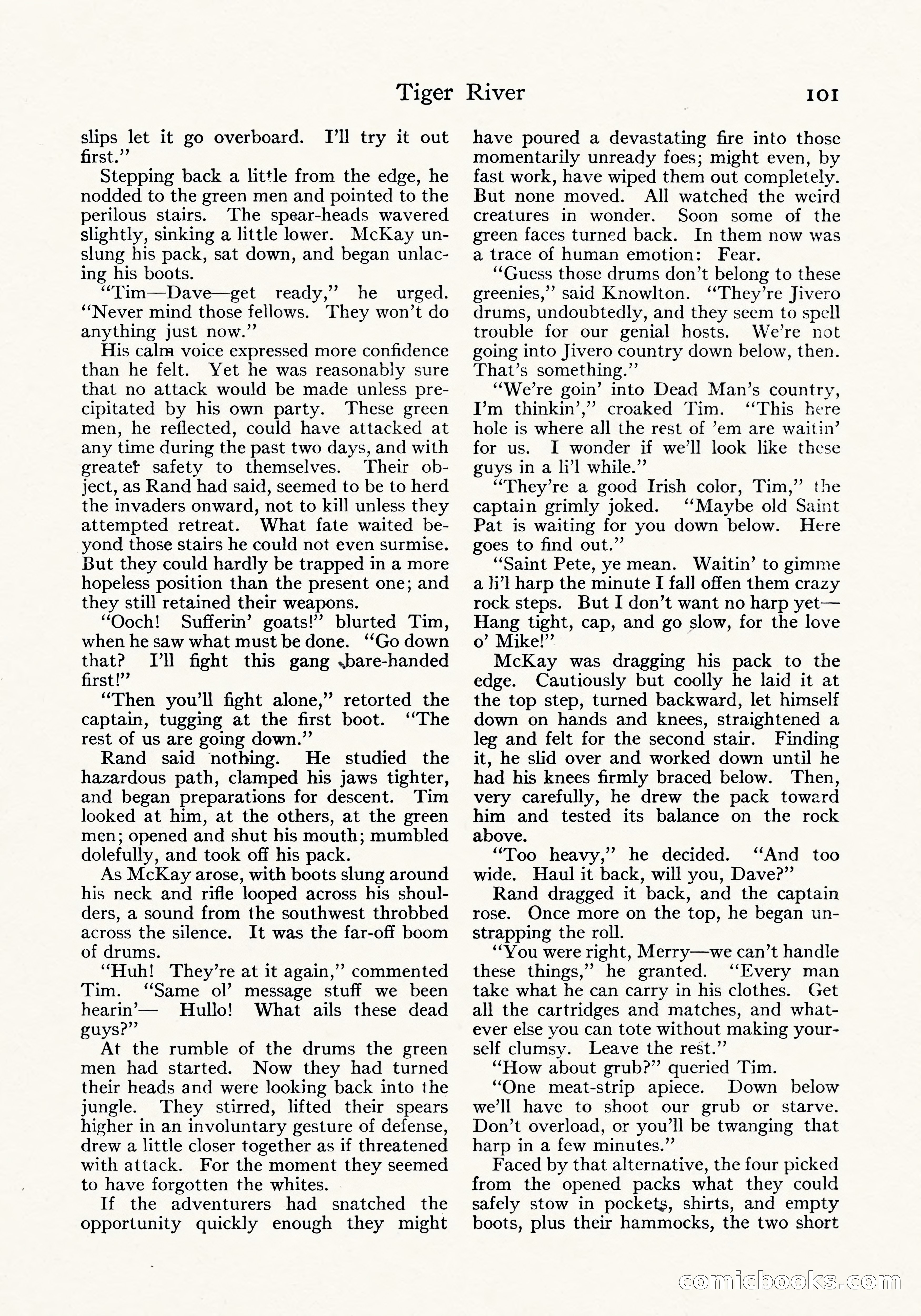 Tiger River 101

slips let it go overboard. I'll try it out first."

Stepping back a little from the edge, he nodded to the green men and pointed to the perilous stairs. The spear-heads wavered slightly, sinking a little lower. McKay unslung his pack, sat down, and began unlacing his boots.

"Tim—Dave—get ready," he urged. "Never mind those fellows. They won't do anything just now."

His calm voice expressed more confidence than he felt. Yet he was reasonably sure that no attack would be made unless precipitated by his own party. These green men, he reflected, could have attacked at any time during the past two days, and with greater safety to themselves. Their object, as Rand had said, seemed to be to herd the invaders onward, not to kill unless they attempted retreat. What fate waited beyond those stairs he could not even surmise. But they could hardly be trapped in a more hopeless position than the present one; and they still retained their weapons.

"Ooch! Sufferin' goats!" blurted Tim, when he saw what must be done. "Go down that? I'll fight this gang bare-handed first!"

"Then you'll fight alone," retorted the captain, tugging at the first boot. "The rest of us are going down."

Rand said nothing. He studied the hazardous path, clamped his jaws tighter, and began preparations for descent. Tim looked at him, at the others, at the green men; opened and shut his mouth; mumbled dolefully, and took off his pack.

As McKay arose, with boots slung around his neck and rifle looped across his shoulders, a sound from the southwest throbbed across the silence. It was the far-off boom of drums.

"Huh! They're at it again," commented Tim. "Same ol' message stuff we been hearin'— Hullo! What ails these dead guys?"

At the rumble of the drums the green men had started. Now they had turned their heads and were looking back into the jungle. They stirred, lifted their spears higher in an involuntary gesture of defense, drew a little closer together as if threatened with attack. For the moment they seemed to have forgotten the whites.

If the adventurers had snatched the opportunity quickly enough they might have poured a devastating fire into those momentarily unready foes; might even, by fast work, have wiped them out completely. But none moved. All watched the weird creatures in wonder. Soon some of the green faces turned back. In them now was a trace of human emotion: Fear.

"Guess those drums don't belong to these greenies," said Knowlton. "They're Jivero drums, undoubtedly, and they seem to spell trouble for our genial hosts. We're not going into Jivero country down below, then. That's something."

"We're goin' into Dead Man's country, I'm thinkin'," croaked Tim. "This here hole is where all the rest of 'em are waitin' for us. I wonder if we'll look like these guys in a li'l while."

"They're a good Irish color, Tim," the captain grimly joked. "Maybe old Saint Pat is waiting for you down below. Here goes to find out."

"Saint Pete, ye mean. Waitin' to gimme a li'l harp the minute I fall offen them crazy rock steps. But I don't want no harp yet— Hang tight, cap, and go slow, for the love o' Mike!"

McKay was dragging his pack to the edge. Cautiously but coolly he laid it at the top step, turned backward, let himself down on hands and knees, straightened a leg and felt for the second stair. Finding it, he slid over and worked down until he had his knees firmly braced below. Then, very carefully, he drew the pack toward him and tested its balance on the rock above.

"Too heavy," he decided. "And too wide. Haul it back, will you, Dave?"

Rand dragged it back, and the captain rose. Once more on the top, he began unstrapping the roll.

"You were right, Merry—we can't handle these things," he granted. "Every man take what he can carry in his clothes. Get all the cartridges and matches, and whatever else you can tote without making yourself clumsy. Leave the rest."

"How about grub?" queried Tim.

"One meat-strip apiece. Down below we'll have to shoot our grub or starve. Don't overload, or you'll be twanging that harp in a few minutes."

Faced by that alternative, the four picked from the opened packs what they could safely stow in pockets, shirts, and empty boots, plus their hammocks, the two short

comicbooks.com